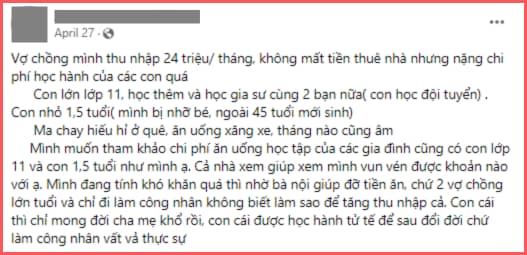 April 27 ·

Vợ chồng mình thu nhập 24 triệu/ tháng, không mất tiền thuê nhà nhưng nặng chi phí học hành của các con quá

Con lớn lớp 11, học thêm và học gia sư cùng 2 bạn nữa( con học đội tuyển) . Con nhỏ 1,5 tuổi( mình bị nhỡ bé, ngoài 45 tuổi mới sinh)

Ma chay hiếu hỉ ở quê, ăn uống xăng xe, tháng nào cũng âm

Mình muốn tham khảo chi phí ăn uống học tập của các gia đình cũng có con lớp 11 và con 1,5 tuổi như mình ạ. Cả nhà xem giúp xem mình vun vén được khoản nào với ạ. Mình đang tính khó khăn quá thì nhờ bà nội giúp đỡ tiền ăn, chứ 2 vợ chồng lớn tuổi và chỉ đi làm công nhân không biết làm sao để tăng thu nhập cả. Con cái thì chỉ mong đời cha mẹ khổ rồi, con cái được học hành tử tế để sau đổi đời chứ làm công nhân vất vả thực sự